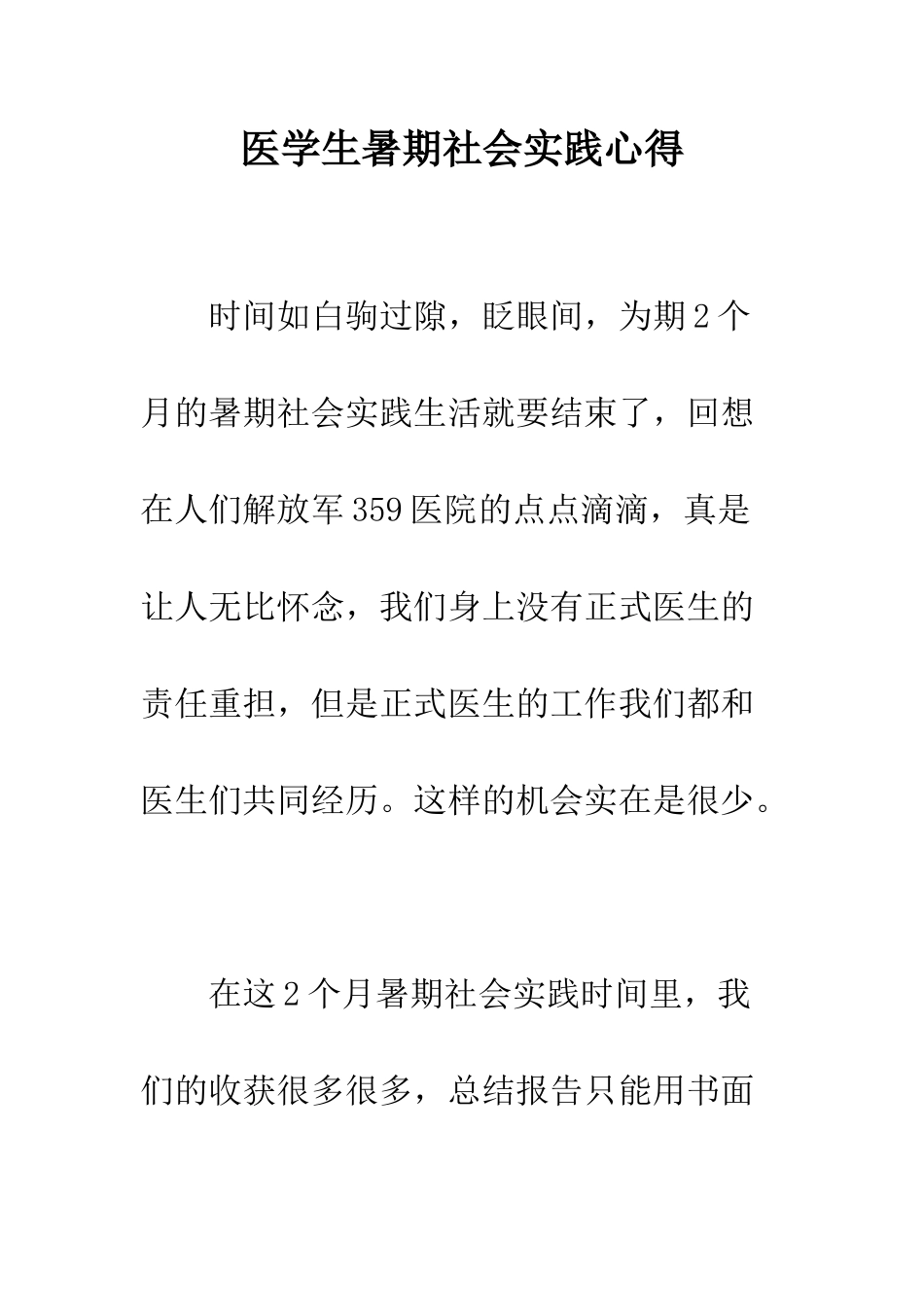 医学生暑期社会实践心得

时间如白驹过隙，眨眼间，为期2个月的暑期社会实践生活就要结束了，回想在人们解放军359医院的点点滴滴，真是让人无比怀念，我们身上没有正式医生的责任重担，但是正式医生的工作我们都和医生们共同经历。这样的机会实在是很少。

在这2个月暑期社会实践时间里，我们的收获很多很多，总结报告只能用书面